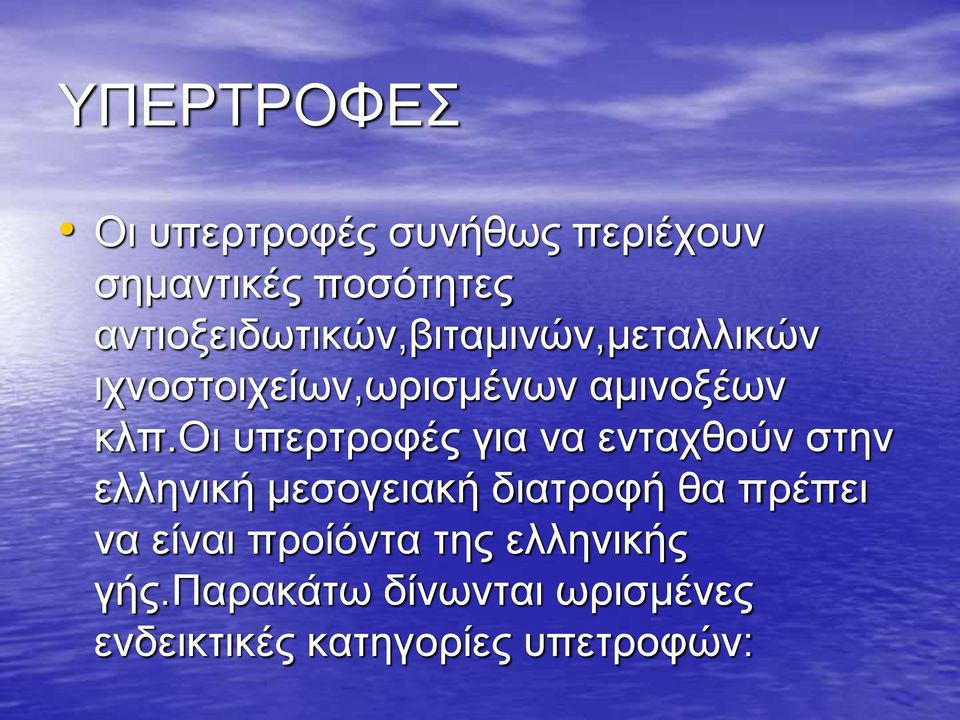 ΥΠΕΡΤΡΟΦΕΣ

• Οι υπερτροφές συνήθως περιέχουν σημαντικές ποσότητες αντιοξειδωτικών,βιταμινών,μεταλλικών ιχνοστοιχείων,ωρισμένων αμινοξέων κλπ.Οι υπερτροφές για να ενταχθούν στην ελληνική μεσογειακή διατροφή θα πρέπει να είναι προϊόντα της ελληνικής γής.Παρακάτω δίνωνται ωρισμένες ενδεικτικές κατηγορίες υπετροφών: